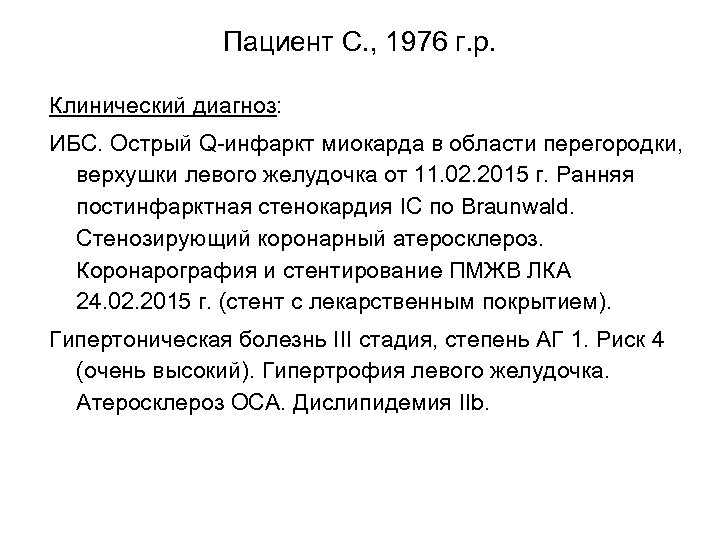 Пациент С., 1976 г.р.

Клинический диагноз:

ИБС. Острый Q-инфаркт миокарда в области перегородки, верхушки левого желудочка от 11.02.2015 г. Ранняя постинфарктная стенокардия IC по Braunwald. Стенозирующий коронарный атеросклероз. Коронарография и стентирование ПМЖВ ЛКА 24.02.2015 г. (стент с лекарственным покрытием).

Гипертоническая болезнь III стадия, степень АГ 1. Риск 4 (очень высокий). Гипертрофия левого желудочка. Атеросклероз ОСА. Дислипидемия IIb.